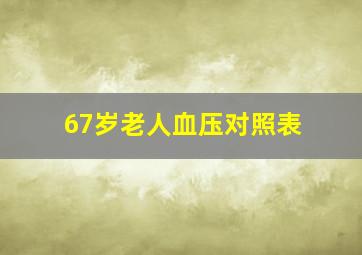 67岁老人血压对照表